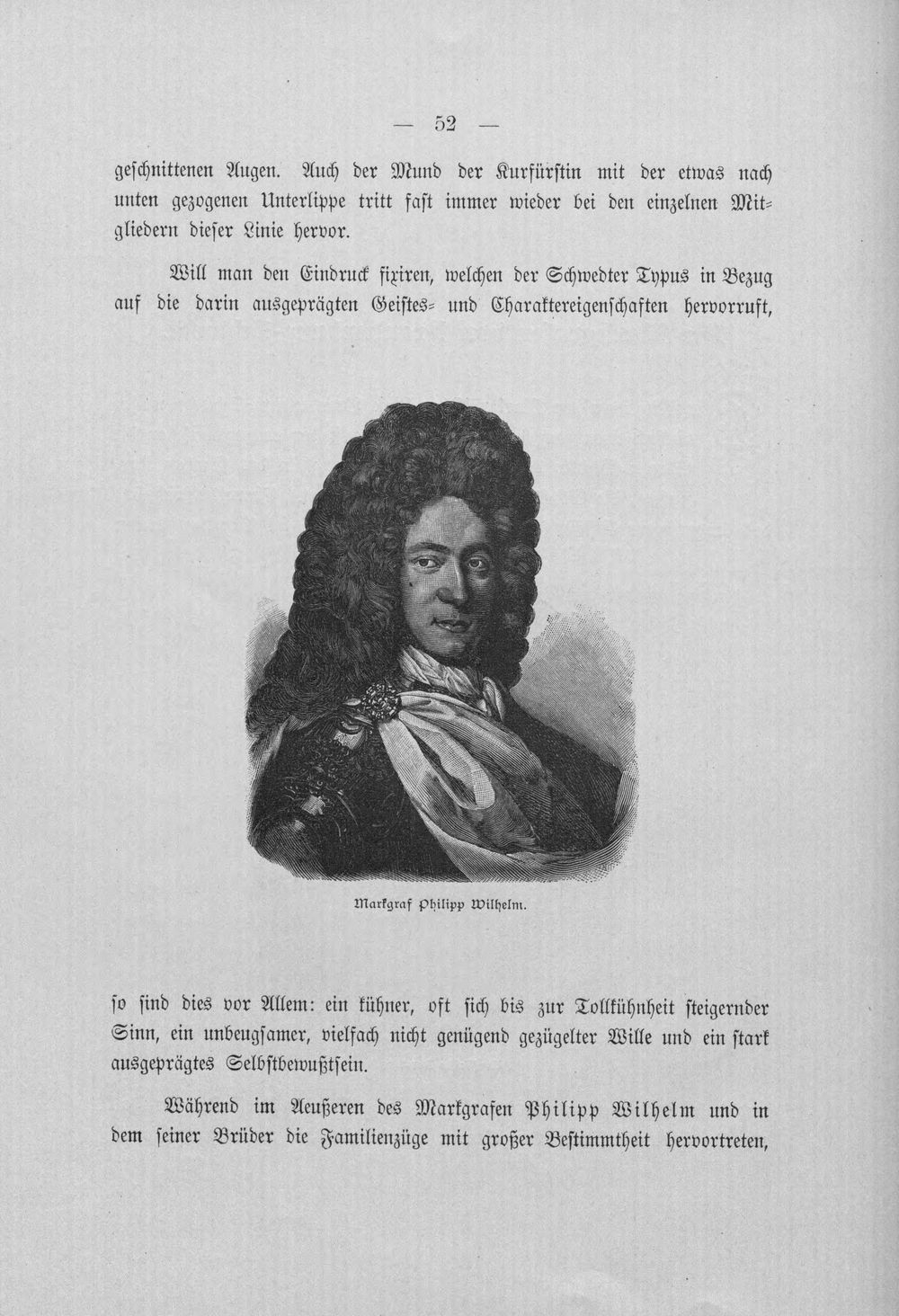 — 52 —

geschnittenen Augen. Auch der Mund der Kurfürstin mit der etwas nach unten gezogenen Unterlippe tritt fast immer wieder bei den einzelnen Mitgliedern dieser Linie hervor.

Will man den Eindruck fixiren, welchen der Schwedter Typus in Bezug auf die darin ausgeprägten Geistes- und Charaktereigenschaften hervorruft,

Markgraf Philipp Wilhelm.

so sind dies vor Allem: ein kühner, oft sich bis zur Tollkühnheit steigernder Sinn, ein unbeugsamer, vielfach nicht genügend gezügelter Wille und ein stark ausgeprägtes Selbstbewußtsein.

Während im Aeußeren des Markgrafen Philipp Wilhelm und in dem seiner Brüder die Familienzüge mit großer Bestimmtheit hervortreten,